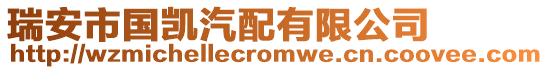 瑞安市国凯汽配有限公司
http://wzmichellecromwe.cn.coovee.com